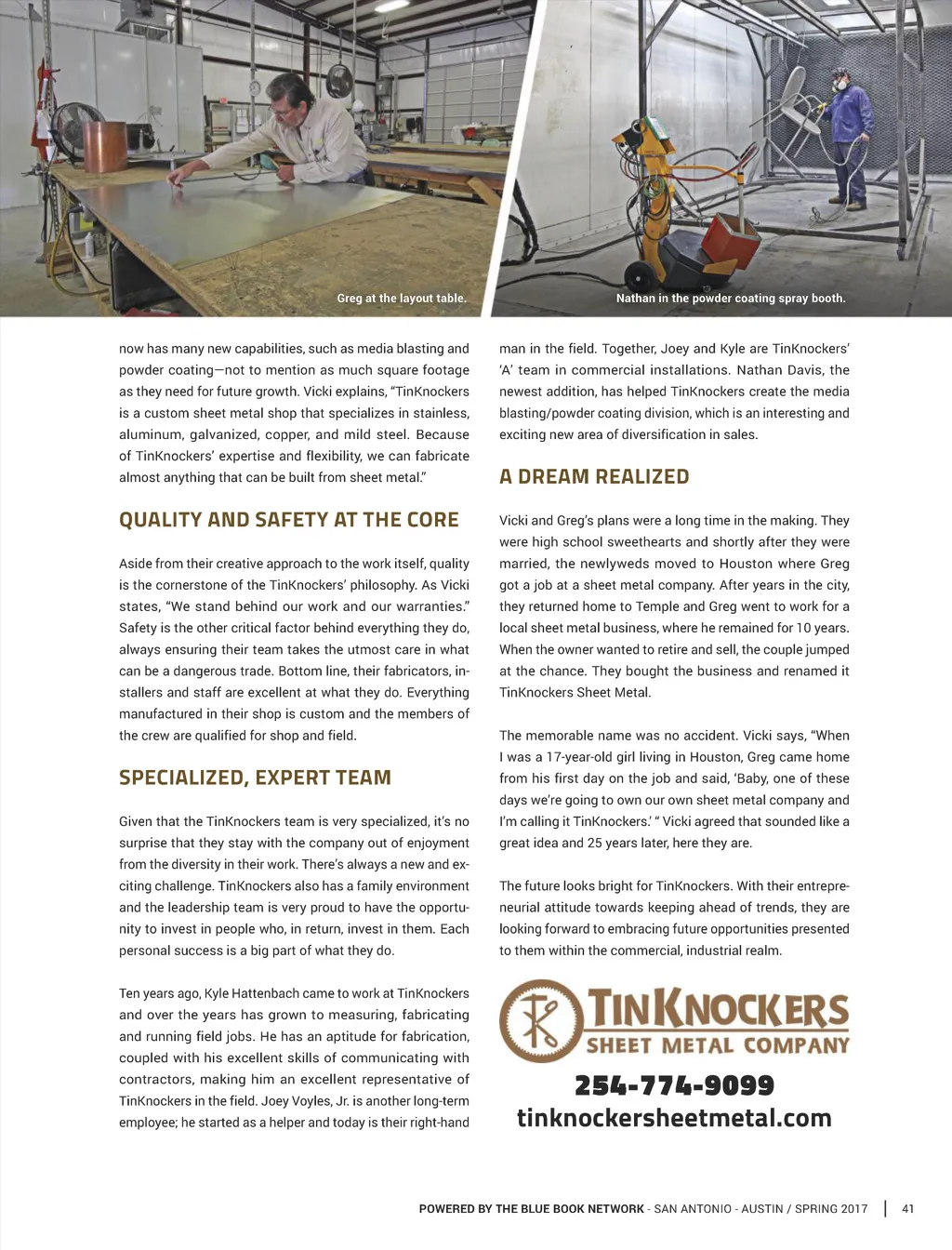 Greg at the layout table.

Nathan in the powder coating spray booth.

now has many new capabilities, such as media blasting and powder coating—not to mention as much square footage as they need for future growth. Vicki explains, "TinKnockers is a custom sheet metal shop that specializes in stainless, aluminum, galvanized, copper, and mild steel. Because of TinKnockers' expertise and flexibility, we can fabricate almost anything that can be built from sheet metal."

QUALITY AND SAFETY AT THE CORE

Aside from their creative approach to the work itself, quality is the cornerstone of the TinKnockers' philosophy. As Vicki states, "We stand behind our work and our warranties." Safety is the other critical factor behind everything they do, always ensuring their team takes the utmost care in what can be a dangerous trade. Bottom line, their fabricators, installers and staff are excellent at what they do. Everything manufactured in their shop is custom and the members of the crew are qualified for shop and field.

SPECIALIZED, EXPERT TEAM

Given that the TinKnockers team is very specialized, it's no surprise that they stay with the company out of enjoyment from the diversity in their work. There's always a new and exciting challenge. TinKnockers also has a family environment and the leadership team is very proud to have the opportunity to invest in people who, in return, invest in them. Each personal success is a big part of what they do.

Ten years ago, Kyle Hattenbach came to work at TinKnockers and over the years has grown to measuring, fabricating and running field jobs. He has an aptitude for fabrication, coupled with his excellent skills of communicating with contractors, making him an excellent representative of TinKnockers in the field. Joey Voyles, Jr. is another long-term employee; he started as a helper and today is their right-hand man in the field. Together, Joey and Kyle are TinKnockers' 'A' team in commercial installations. Nathan Davis, the newest addition, has helped TinKnockers create the media blasting/powder coating division, which is an interesting and exciting new area of diversification in sales.

A DREAM REALIZED

Vicki and Greg's plans were a long time in the making. They were high school sweethearts and shortly after they were married, the newlyweds moved to Houston where Greg got a job at a sheet metal company. After years in the city, they returned home to Temple and Greg went to work for a local sheet metal business, where he remained for 10 years. When the owner wanted to retire and sell, the couple jumped at the chance. They bought the business and renamed it TinKnockers Sheet Metal.

The memorable name was no accident. Vicki says, "When I was a 17-year-old girl living in Houston, Greg came home from his first day on the job and said, 'Baby, one of these days we're going to own our own sheet metal company and I'm calling it TinKnockers.' " Vicki agreed that sounded like a great idea and 25 years later, here they are.

The future looks bright for TinKnockers. With their entrepreneurial attitude towards keeping ahead of trends, they are looking forward to embracing future opportunities presented to them within the commercial, industrial realm.

TINKNOCKERS
SHEET METAL COMPANY
254-774-9099
tinknockersheetmetal.com

POWERED BY THE BLUE BOOK NETWORK - SAN ANTONIO - AUSTIN / SPRING 2017 | 41